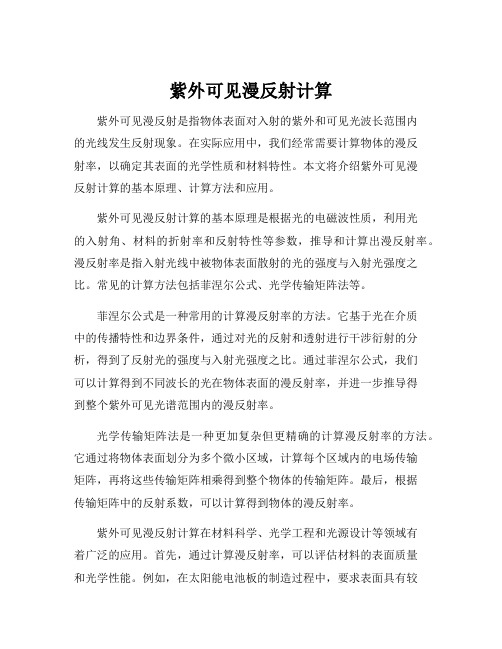 紫外可见漫反射计算

紫外可见漫反射是指物体表面对入射的紫外和可见光波长范围内的光线发生反射现象。在实际应用中，我们经常需要计算物体的漫反射率，以确定其表面的光学性质和材料特性。本文将介绍紫外可见漫反射计算的基本原理、计算方法和应用。

紫外可见漫反射计算的基本原理是根据光的电磁波性质，利用光的入射角、材料的折射率和反射特性等参数，推导和计算出漫反射率。漫反射率是指入射光线中被物体表面散射的光的强度与入射光强度之比。常见的计算方法包括菲涅尔公式、光学传输矩阵法等。

菲涅尔公式是一种常用的计算漫反射率的方法。它基于光在介质中的传播特性和边界条件，通过对光的反射和透射进行干涉衍射的分析，得到了反射光的强度与入射光强度之比。通过菲涅尔公式，我们可以计算得到不同波长的光在物体表面的漫反射率，并进一步推导得到整个紫外可见光谱范围内的漫反射率。

光学传输矩阵法是一种更加复杂但更精确的计算漫反射率的方法。它通过将物体表面划分为多个微小区域，计算每个区域内的电场传输矩阵，再将这些传输矩阵相乘得到整个物体的传输矩阵。最后，根据传输矩阵中的反射系数，可以计算得到物体的漫反射率。

紫外可见漫反射计算在材料科学、光学工程和光源设计等领域有着广泛的应用。首先，通过计算漫反射率，可以评估材料的表面质量和光学性能。例如，在太阳能电池板的制造过程中，要求表面具有较